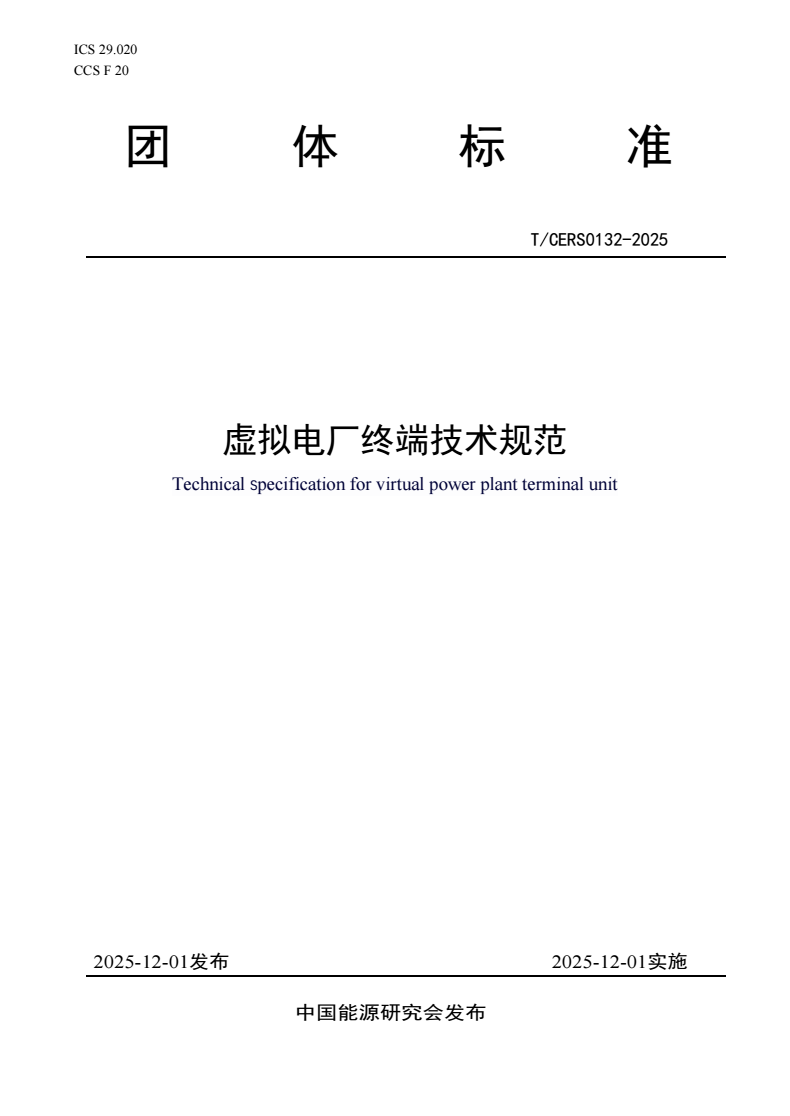 ICS 29.020
CCS F 20

团 体 标 准

T/CERS0132-2025

虚拟电厂终端技术规范

Technical specification for virtual power plant terminal unit

2025-12-01发布 2025-12-01实施

中国能源研究会发布